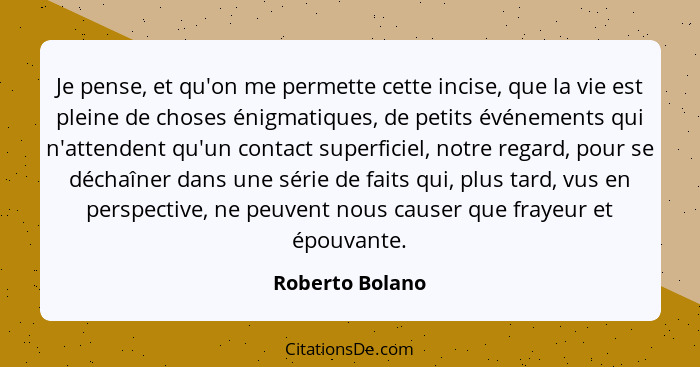 Je pense, et qu'on me permette cette incise, que la vie est pleine de choses énigmatiques, de petits événements qui n'attendent qu'un contact superficiel, notre regard, pour se déchaîner dans une série de faits qui, plus tard, vus en perspective, ne peuvent nous causer que frayeur et épouvante.

Roberto Bolano

CitationsDe.com